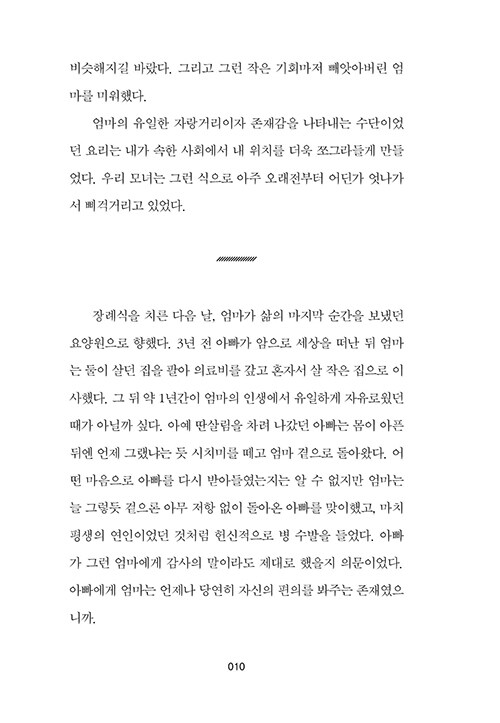 비슷해지길 바랐다. 그리고 그런 작은 기회마저 빼앗아버린 엄마를 미워했다.

엄마의 유일한 자랑거리이자 존재감을 나타내는 수단이었던 요리는 내가 속한 사회에서 내 위치를 더욱 쪼그라들게 만들었다. 우리 모녀는 그런 식으로 아주 오래전부터 어딘가 엇나가서 삐걱거리고 있었다.

장례식을 치른 다음 날, 엄마가 삶의 마지막 순간을 보냈던 요양원으로 향했다. 3년 전 아빠가 암으로 세상을 떠난 뒤 엄마는 둘이 살던 집을 팔아 의료비를 갚고 혼자서 살 작은 집으로 이사했다. 그 뒤 약 1년간이 엄마의 인생에서 유일하게 자유로웠던 때가 아닐까 싶다. 아예 딴살림을 차려 나갔던 아빠는 몸이 아픈 뒤엔 언제 그랬냐는 듯 시치미를 떼고 엄마 곁으로 돌아왔다. 어떤 마음으로 아빠를 다시 받아들였는지는 알 수 없지만 엄마는 늘 그렇듯 겉으론 아무 저항 없이 돌아온 아빠를 맞이했고, 마치 평생의 연인이었던 것처럼 헌신적으로 병 수발을 들었다. 아빠가 그런 엄마에게 감사의 말이라도 제대로 했을지 의문이었다. 아빠에게 엄마는 언제나 당연히 자신의 편의를 봐주는 존재였으니까.

010